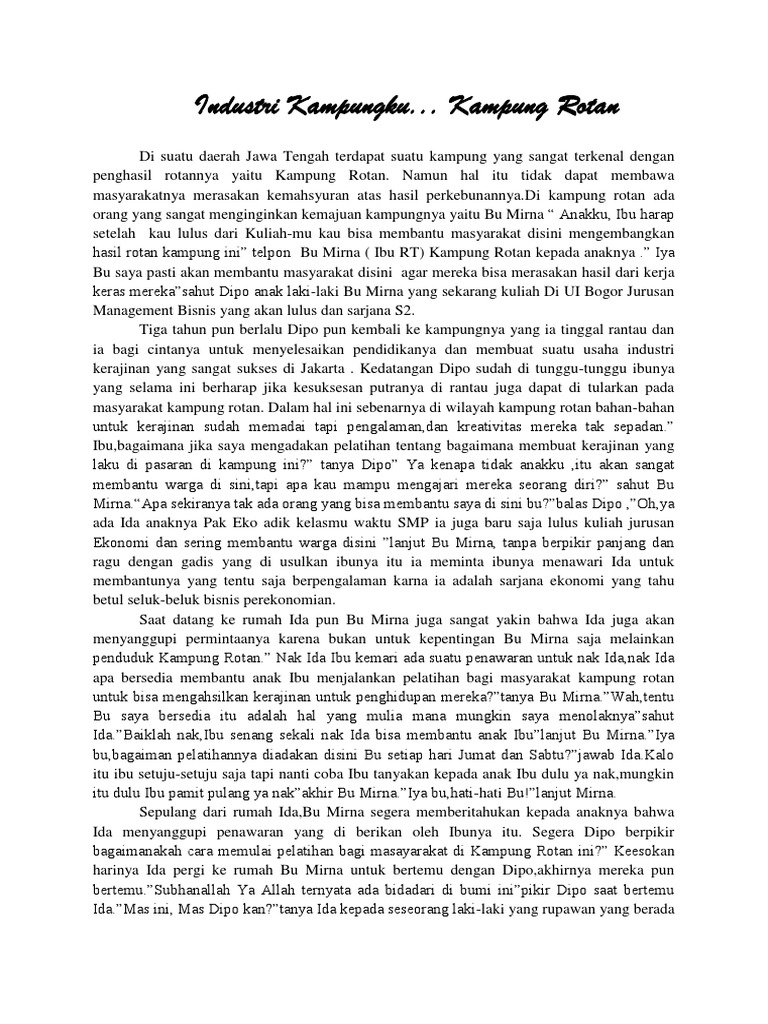 Industri Kampungku… Kampung Rotan

Di suatu daerah Jawa Tengah terdapat suatu kampung yang sangat terkenal dengan penghasil rotannya yaitu Kampung Rotan. Namun hal itu tidak dapat membawa masyarakatnya merasakan kemahsyuran atas hasil perkebunannya.Di kampung rotan ada orang yang sangat menginginkan kemajuan kampungnya yaitu Bu Mirna " Anakku, Ibu harap setelah kau lulus dari Kuliah-mu kau bisa membantu masyarakat disini mengembangkan hasil rotan kampung ini" telpon Bu Mirna ( Ibu RT) Kampung Rotan kepada anaknya ." Iya Bu saya pasti akan membantu masyarakat disini agar mereka bisa merasakan hasil dari kerja keras mereka"sahut Dipo anak laki-laki Bu Mirna yang sekarang kuliah Di UI Bogor Jurusan Management Bisnis yang akan lulus dan sarjana S2.

Tiga tahun pun berlalu Dipo pun kembali ke kampungnya yang ia tinggal rantau dan ia bagi cintanya untuk menyelesaikan pendidikanya dan membuat suatu usaha industri kerajinan yang sangat sukses di Jakarta . Kedatangan Dipo sudah di tunggu-tunggu ibunya yang selama ini berharap jika kesuksesan putranya di rantau juga dapat di tularkan pada masyarakat kampung rotan. Dalam hal ini sebenarnya di wilayah kampung rotan bahan-bahan untuk kerajinan sudah memadai tapi pengalaman,dan kreativitas mereka tak sepadan." Ibu,bagaimana jika saya mengadakan pelatihan tentang bagaimana membuat kerajinan yang laku di pasaran di kampung ini?" tanya Dipo" Ya kenapa tidak anakku ,itu akan sangat membantu warga di sini,tapi apa kau mampu mengajari mereka seorang diri?" sahut Bu Mirna."Apa sekiranya tak ada orang yang bisa membantu saya di sini bu?"balas Dipo ,"Oh,ya ada Ida anaknya Pak Eko adik kelasmu waktu SMP ia juga baru saja lulus kuliah jurusan Ekonomi dan sering membantu warga disini "lanjut Bu Mirna, tanpa berpikir panjang dan ragu dengan gadis yang di usulkan ibunya itu ia meminta ibunya menawari Ida untuk membantunya yang tentu saja berpengalaman karna ia adalah sarjana ekonomi yang tahu betul seluk-beluk bisnis perekonomian.

Saat datang ke rumah Ida pun Bu Mirna juga sangat yakin bahwa Ida juga akan menyanggupi permintaanya karena bukan untuk kepentingan Bu Mirna saja melainkan penduduk Kampung Rotan." Nak Ida Ibu kemari ada suatu penawaran untuk nak Ida,nak Ida apa bersedia membantu anak Ibu menjalankan pelatihan bagi masyarakat kampung rotan untuk bisa mengahsilkan kerajinan untuk penghidupan mereka?"tanya Bu Mirna."Wah,tentu Bu saya bersedia itu adalah hal yang mulia mana mungkin saya menolaknya"sahut Ida."Baiklah nak,Ibu senang sekali nak Ida bisa membantu anak Ibu"lanjut Bu Mirna."Iya bu,bagaiman pelatihannya diadakan disini Bu setiap hari Jumat dan Sabtu?"jawab Ida.Kalo itu ibu setuju-setuju saja tapi nanti coba Ibu tanyakan kepada anak Ibu dulu ya nak,mungkin itu dulu Ibu pamit pulang ya nak"akhir Bu Mirna."Iya bu,hati-hati Bu!"lanjut Mirna.

Sepulang dari rumah Ida,Bu Mirna segera memberitahukan kepada anaknya bahwa Ida menyanggupi penawaran yang di berikan oleh Ibunya itu. Segera Dipo berpikir bagaimanakah cara memulai pelatihan bagi masayarakat di Kampung Rotan ini?" Keesokan harinya Ida pergi ke rumah Bu Mirna untuk bertemu dengan Dipo,akhirnya mereka pun bertemu."Subhanallah Ya Allah ternyata ada bidadari di bumi ini"pikir Dipo saat bertemu Ida."Mas ini, Mas Dipo kan?"tanya Ida kepada seseorang laki-laki yang rupawan yang berada